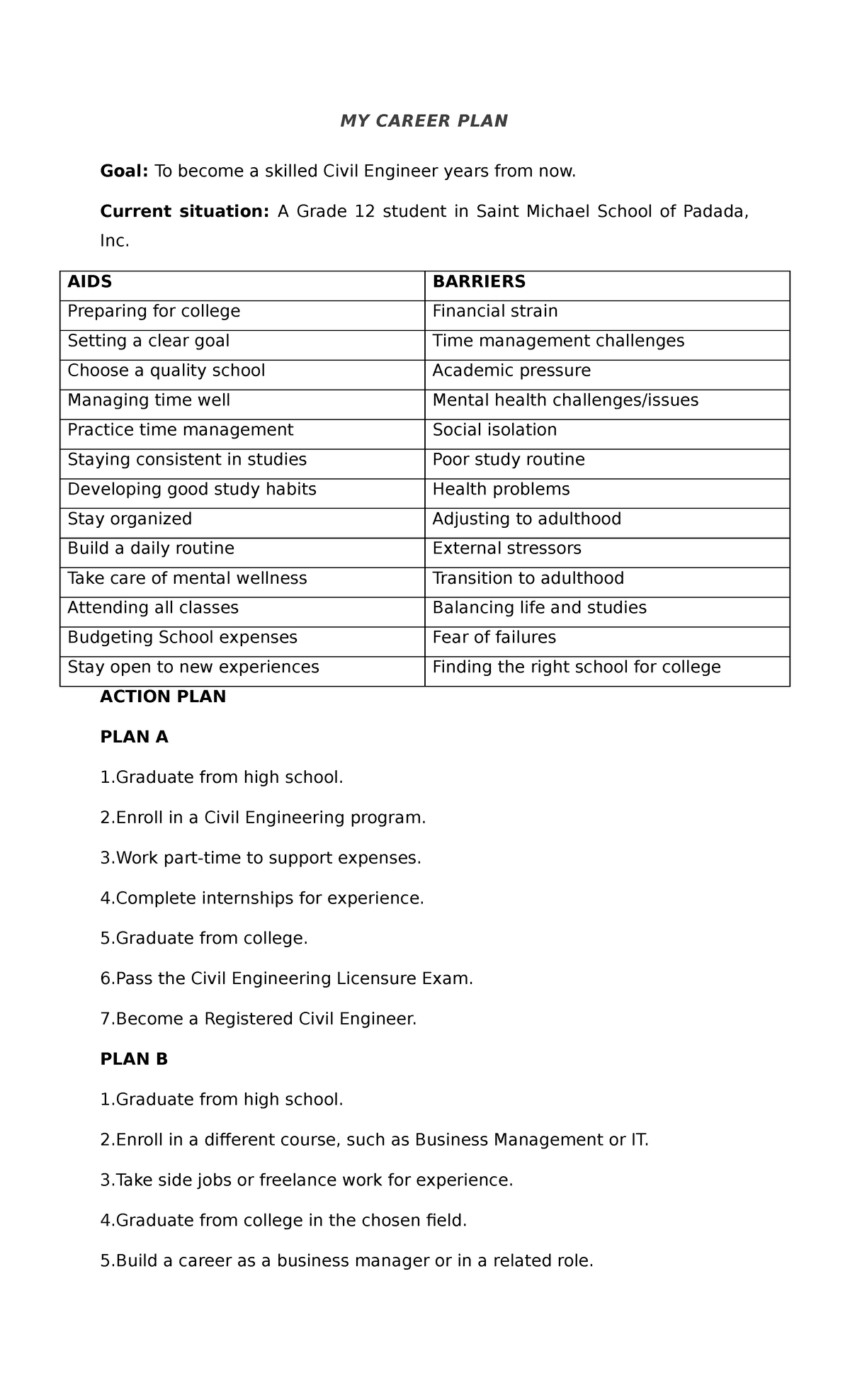 MY CAREER PLAN

Goal: To become a skilled Civil Engineer years from now.

Current situation: A Grade 12 student in Saint Michael School of Padada, Inc.

| AIDS | BARRIERS |
|---|---|
| Preparing for college | Financial strain |
| Setting a clear goal | Time management challenges |
| Choose a quality school | Academic pressure |
| Managing time well | Mental health challenges/issues |
| Practice time management | Social isolation |
| Staying consistent in studies | Poor study routine |
| Developing good study habits | Health problems |
| Stay organized | Adjusting to adulthood |
| Build a daily routine | External stressors |
| Take care of mental wellness | Transition to adulthood |
| Attending all classes | Balancing life and studies |
| Budgeting School expenses | Fear of failures |
| Stay open to new experiences | Finding the right school for college |

ACTION PLAN

PLAN A

1.Graduate from high school.

2.Enroll in a Civil Engineering program.

3.Work part-time to support expenses.

4.Complete internships for experience.

5.Graduate from college.

6.Pass the Civil Engineering Licensure Exam.

7.Become a Registered Civil Engineer.

PLAN B

1.Graduate from high school.

2.Enroll in a different course, such as Business Management or IT.

3.Take side jobs or freelance work for experience.

4.Graduate from college in the chosen field.

5.Build a career as a business manager or in a related role.